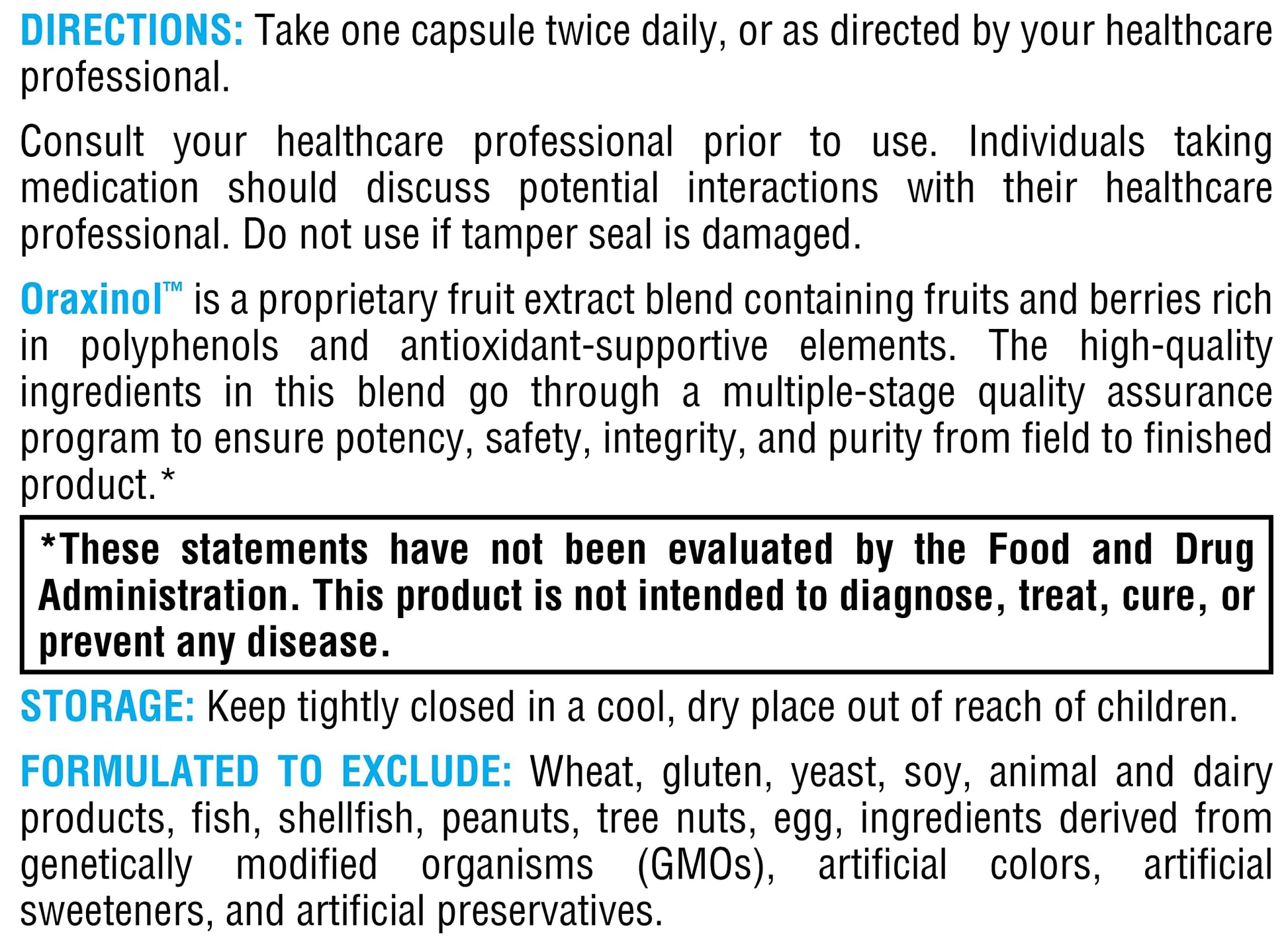 DIRECTIONS: Take one capsule twice daily, or as directed by your healthcare professional.

Consult your healthcare professional prior to use. Individuals taking medication should discuss potential interactions with their healthcare professional. Do not use if tamper seal is damaged.

Oraxinol™ is a proprietary fruit extract blend containing fruits and berries rich in polyphenols and antioxidant-supportive elements. The high-quality ingredients in this blend go through a multiple-stage quality assurance program to ensure potency, safety, integrity, and purity from field to finished product.*

*These statements have not been evaluated by the Food and Drug Administration. This product is not intended to diagnose, treat, cure, or prevent any disease.

STORAGE: Keep tightly closed in a cool, dry place out of reach of children.

FORMULATED TO EXCLUDE: Wheat, gluten, yeast, soy, animal and dairy products, fish, shellfish, peanuts, tree nuts, egg, ingredients derived from genetically modified organisms (GMOs), artificial colors, artificial sweeteners, and artificial preservatives.